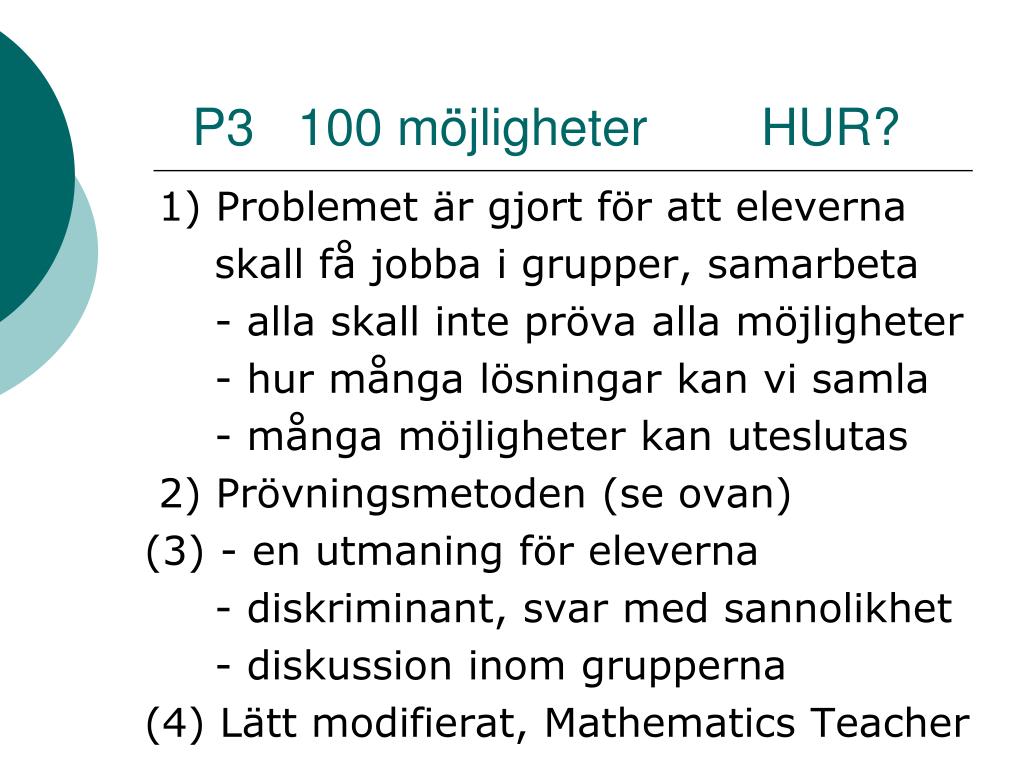 P3 100 möjligheter HUR?

1) Problemet är gjort för att eleverna skall få jobba i grupper, samarbeta
- alla skall inte pröva alla möjligheter
- hur många lösningar kan vi samla
- många möjligheter kan uteslutas
2) Prövningsmetoden (se ovan)
(3) - en utmaning för eleverna
- diskriminant, svar med sannolikhet
- diskussion inom grupperna
(4) Lätt modifierat, Mathematics Teacher